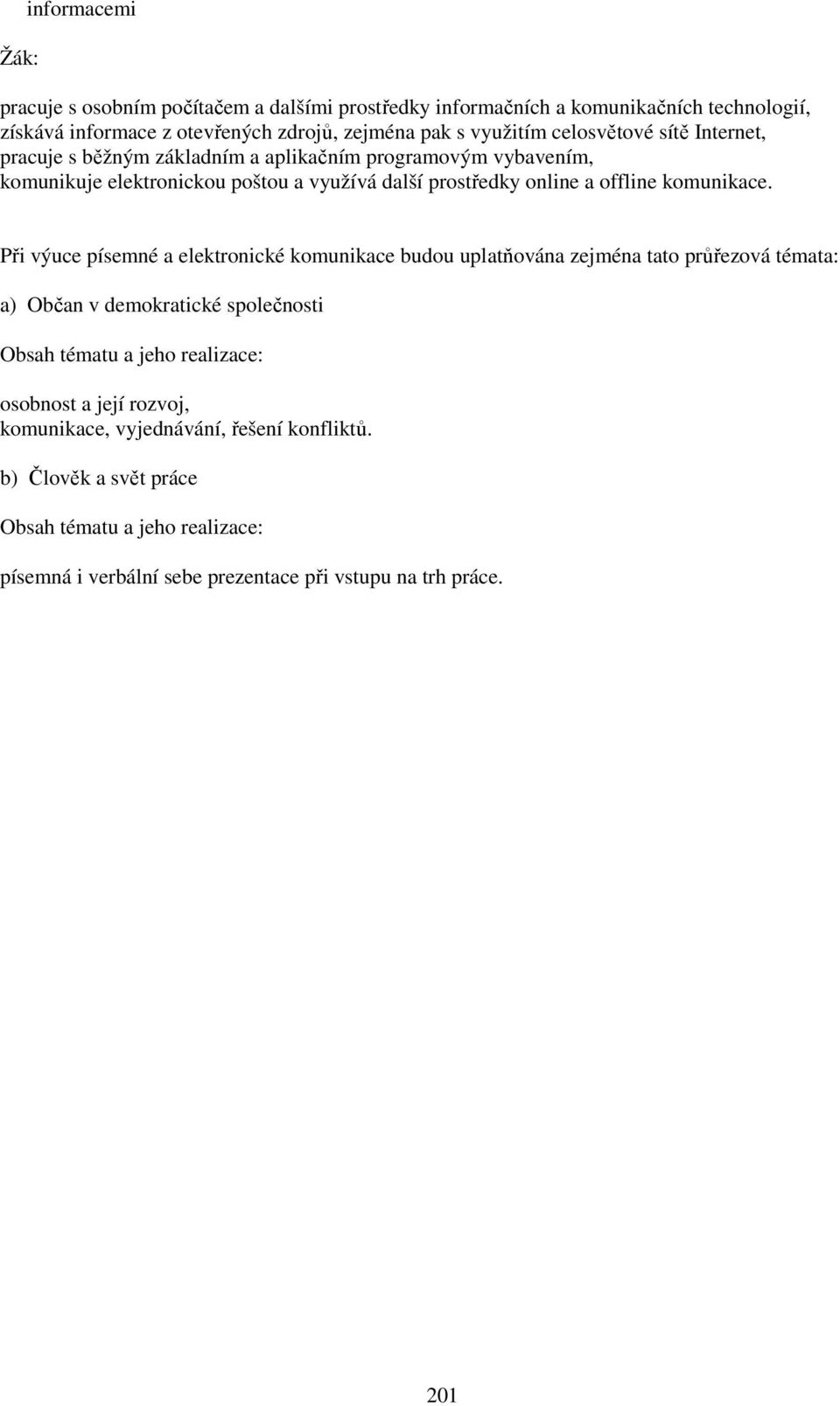 informacemi

Žák:

pracuje s osobním počítačem a dalšími prostředky informačních a komunikačních technologií,
získává informace z otevřených zdrojů, zejména pak s využitím celosvětové sítě Internet,
pracuje s běžným základním a aplikačním programovým vybavením,
komunikuje elektronickou poštou a využívá další prostředky online a offline komunikace.

Při výuce písemné a elektronické komunikace budou uplatňována zejména tato průřezová témata:

a) Občan v demokratické společnosti

Obsah tématu a jeho realizace:

osobnost a její rozvoj,
komunikace, vyjednávání, řešení konfliktů.

b) Člověk a svět práce

Obsah tématu a jeho realizace:

písemná i verbální sebe prezentace při vstupu na trh práce.

201